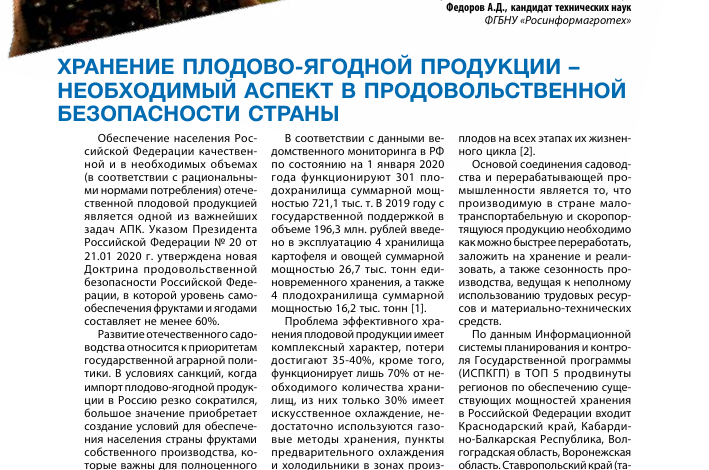 Федоров А.Д., кандидат технических наук
ФГБНУ «Росинформагротех»

ХРАНЕНИЕ ПЛОДОВО-ЯГОДНОЙ ПРОДУКЦИИ – НЕОБХОДИМЫЙ АСПЕКТ В ПРОДОВОЛЬСТВЕННОЙ БЕЗОПАСНОСТИ СТРАНЫ

Обеспечение населения Российской Федерации качественной и в необходимых объемах (в соответствии с рациональными нормами потребления) отечественной плодовой продукцией является одной из важнейших задач АПК. Указом Президента Российской Федерации № 20 от 21.01 2020 г. утверждена новая Доктрина продовольственной безопасности Российской Федерации, в которой уровень самообеспечения фруктами и ягодами составляет не менее 60%.

Развитие отечественного садоводства относится к приоритетам государственной аграрной политики. В условиях санкций, когда импорт плодово-ягодной продукции в Россию резко сократился, большое значение приобретает создание условий для обеспечения населения страны фруктами собственного производства, которые важны для полноценного

В соответствии с данными ведомственного мониторинга в РФ по состоянию на 1 января 2020 года функционируют 301 плодохранилища суммарной мощностью 721,1 тыс. т. В 2019 году с государственной поддержкой в объеме 196,3 млн. рублей введено в эксплуатацию 4 хранилища картофеля и овощей суммарной мощностью 26,7 тыс. тонн единовременного хранения, а также 4 плодохранилища суммарной мощностью 16,2 тыс. тонн [1].

Проблема эффективного хранения плодовой продукции имеет комплексный характер, потери достигают 35-40%, кроме того, функционирует лишь 70% от необходимого количества хранилищ, из них только 30% имеет искусственное охлаждение, недостаточно используются газовые методы хранения, пункты предварительного охлаждения и холодильники в зонах произ-

плодов на всех этапах их жизненного цикла [2].

Основой соединения садоводства и перерабатывающей промышленности является то, что производимую в стране малотранспортабельную и скоропортящуюся продукцию необходимо как можно быстрее переработать, заложить на хранение и реализовать, а также сезонность производства, ведущая к неполному использованию трудовых ресурсов и материально-технических средств.

По данным Информационной системы планирования и контроля Государственной программы (ИСПКГП) в ТОП 5 продвинуты регионов по обеспечению существующих мощностей хранения в Российской Федерации входит Краснодарский край, Кабардино-Балкарская Республика, Волгоградская область, Воронежская область, Ставропольский край (та-